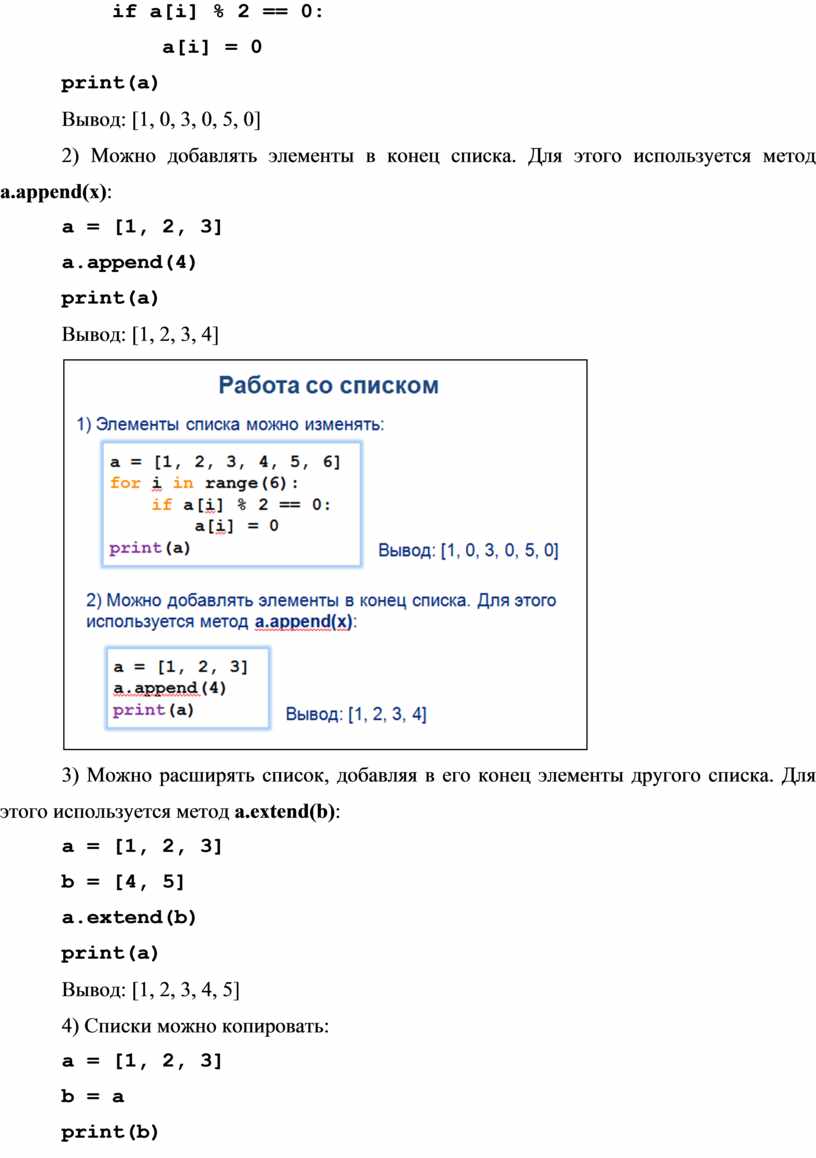 if a[i] % 2 == 0:
a[i] = 0
print(a)

Вывод: [1, 0, 3, 0, 5, 0]

2) Можно добавлять элементы в конец списка. Для этого используется метод a.append(x):

a = [1, 2, 3]
a.append(4)
print(a)

Вывод: [1, 2, 3, 4]

Работа со списком

1) Элементы списка можно изменять:

a = [1, 2, 3, 4, 5, 6]
for i in range(6):
if a[i] % 2 == 0:
a[i] = 0
print(a)

Вывод: [1, 0, 3, 0, 5, 0]

2) Можно добавлять элементы в конец списка. Для этого используется метод a.append(x):

a = [1, 2, 3]
a.append(4)
print(a)

Вывод: [1, 2, 3, 4]

3) Можно расширять список, добавляя в его конец элементы другого списка. Для этого используется метод a.extend(b):

a = [1, 2, 3]
b = [4, 5]
a.extend(b)
print(a)

Вывод: [1, 2, 3, 4, 5]

4) Списки можно копировать:

a = [1, 2, 3]
b = a
print(b)